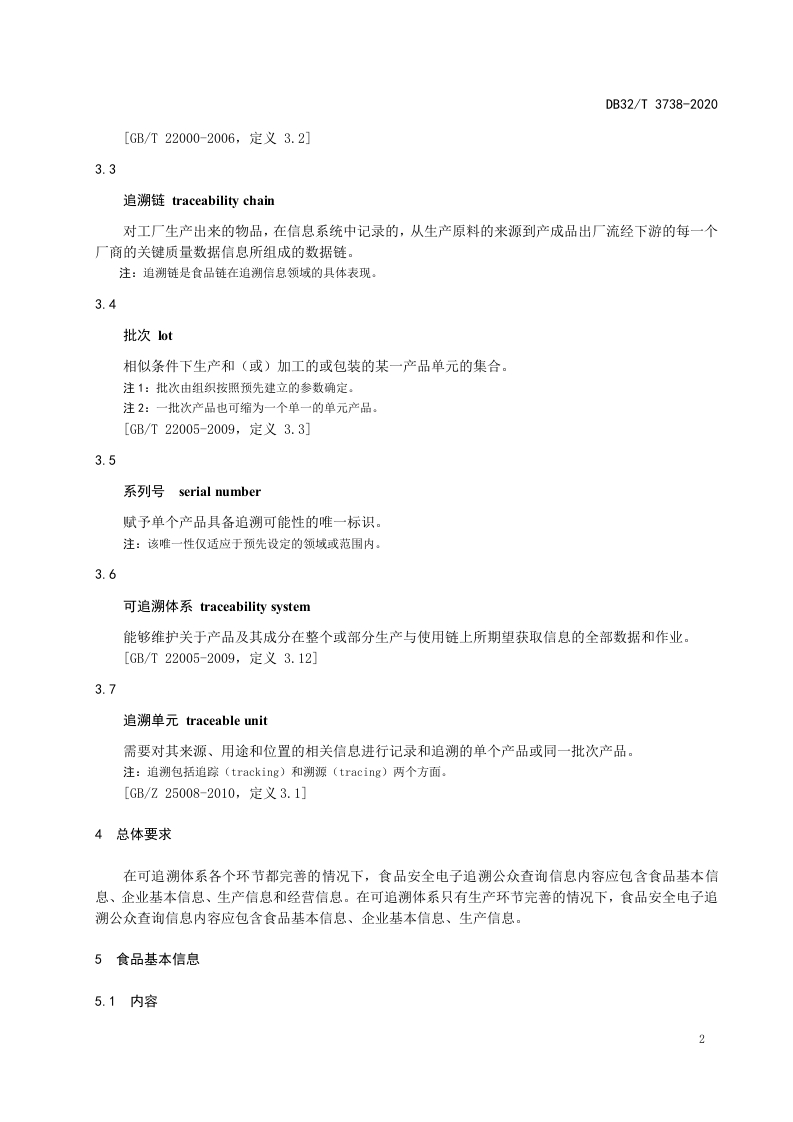 DB32/T 3738-2020

[GB/T 22000-2006，定义 3.2]

3.3

追溯链 traceability chain

对工厂生产出来的物品，在信息系统中记录的，从生产原料的来源到产成品出厂流经下游的每一个厂商的关键质量数据信息所组成的数据链。

注：追溯链是食品链在追溯信息领域的具体表现。

3.4

批次 lot

相似条件下生产和（或）加工的或包装的某一产品单元的集合。

注 1：批次由组织按照预先建立的参数确定。

注 2：一批次产品也可缩为一个单一的单元产品。

[GB/T 22005-2009，定义 3.3]

3.5

系列号 serial number

赋予单个产品具备追溯可能性的唯一标识。

注：该唯一性仅适应于预先设定的领域或范围内。

3.6

可追溯体系 traceability system

能够维护关于产品及其成分在整个或部分生产与使用链上所期望获取信息的全部数据和作业。

[GB/T 22005-2009，定义 3.12]

3.7

追溯单元 traceable unit

需要对其来源、用途和位置的相关信息进行记录和追溯的单个产品或同一批次产品。

注：追溯包括追踪（tracking）和溯源（tracing）两个方面。

[GB/Z 25008-2010，定义 3.1]

4 总体要求

在可追溯体系各个环节都完善的情况下，食品安全电子追溯公众查询信息内容应包含食品基本信息、企业基本信息、生产信息和经营信息。在可追溯体系只有生产环节完善的情况下，食品安全电子追溯公众查询信息内容应包含食品基本信息、企业基本信息、生产信息。

5 食品基本信息

5.1 内容

2